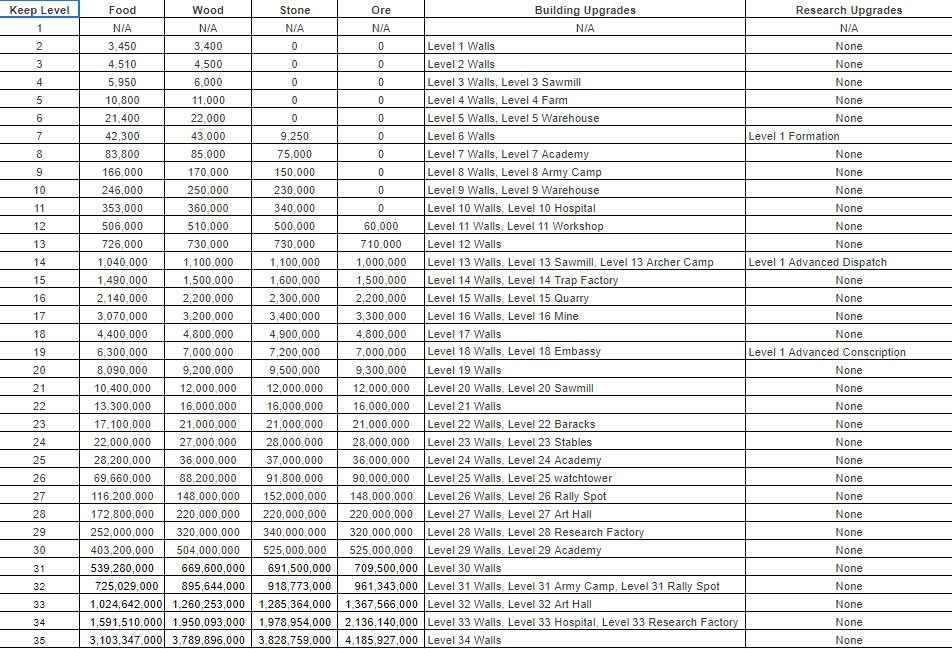 | Keep Level | Food | Wood | Stone | Ore | Building Upgrades | Research Upgrades |
|---|---|---|---|---|---|---|
| 1 | N/A | N/A | N/A | N/A | N/A | N/A |
| 2 | 3,450 | 3,400 | 0 | 0 | Level 1 Walls | None |
| 3 | 4,510 | 4,500 | 0 | 0 | Level 2 Walls | None |
| 4 | 5,950 | 6,000 | 0 | 0 | Level 3 Walls, Level 3 Sawmill | None |
| 5 | 10,800 | 11,000 | 0 | 0 | Level 4 Walls, Level 4 Farm | None |
| 6 | 21,400 | 22,000 | 0 | 0 | Level 5 Walls, Level 5 Warehouse | None |
| 7 | 42,300 | 43,000 | 9,250 | 0 | Level 6 Walls | Level 1 Formation |
| 8 | 83,800 | 85,000 | 75,000 | 0 | Level 7 Walls, Level 7 Academy | None |
| 9 | 166,000 | 170,000 | 150,000 | 0 | Level 8 Walls, Level 8 Army Camp | None |
| 10 | 246,000 | 250,000 | 230,000 | 0 | Level 9 Walls, Level 9 Warehouse | None |
| 11 | 353,000 | 360,000 | 340,000 | 0 | Level 10 Walls, Level 10 Hospital | None |
| 12 | 506,000 | 510,000 | 500,000 | 60,000 | Level 11 Walls, Level 11 Workshop | None |
| 13 | 726,000 | 730,000 | 730,000 | 710,000 | Level 12 Walls | None |
| 14 | 1,040,000 | 1,100,000 | 1,100,000 | 1,000,000 | Level 13 Walls, Level 13 Sawmill, Level 13 Archer Camp | Level 1 Advanced Dispatch |
| 15 | 1,490,000 | 1,500,000 | 1,600,000 | 1,500,000 | Level 14 Walls, Level 14 Trap Factory | None |
| 16 | 2,140,000 | 2,200,000 | 2,300,000 | 2,200,000 | Level 15 Walls, Level 15 Quarry | None |
| 17 | 3,070,000 | 3,200,000 | 3,400,000 | 3,300,000 | Level 16 Walls, Level 16 Mine | None |
| 18 | 4,400,000 | 4,800,000 | 4,900,000 | 4,800,000 | Level 17 Walls | None |
| 19 | 6,300,000 | 7,000,000 | 7,200,000 | 7,000,000 | Level 18 Walls, Level 18 Embassy | Level 1 Advanced Conscription |
| 20 | 8,090,000 | 9,200,000 | 9,500,000 | 9,300,000 | Level 19 Walls | None |
| 21 | 10,400,000 | 12,000,000 | 12,000,000 | 12,000,000 | Level 20 Walls, Level 20 Sawmill | None |
| 22 | 13,300,000 | 16,000,000 | 16,000,000 | 16,000,000 | Level 21 Walls | None |
| 23 | 17,100,000 | 21,000,000 | 21,000,000 | 21,000,000 | Level 22 Walls, Level 22 Baracks | None |
| 24 | 22,000,000 | 27,000,000 | 28,000,000 | 28,000,000 | Level 23 Walls, Level 23 Stables | None |
| 25 | 28,200,000 | 36,000,000 | 37,000,000 | 36,000,000 | Level 24 Walls, Level 24 Academy | None |
| 26 | 69,660,000 | 88,200,000 | 91,800,000 | 90,000,000 | Level 25 Walls, Level 25 watchtower | None |
| 27 | 116,200,000 | 148,000,000 | 152,000,000 | 148,000,000 | Level 26 Walls, Level 26 Rally Spot | None |
| 28 | 172,800,000 | 220,000,000 | 220,000,000 | 220,000,000 | Level 27 Walls, Level 27 Art Hall | None |
| 29 | 252,000,000 | 320,000,000 | 340,000,000 | 320,000,000 | Level 28 Walls, Level 28 Research Factory | None |
| 30 | 403,200,000 | 504,000,000 | 525,000,000 | 525,000,000 | Level 29 Walls, Level 29 Academy | None |
| 31 | 539,280,000 | 669,600,000 | 691,500,000 | 709,500,000 | Level 30 Walls | None |
| 32 | 725,029,000 | 895,644,000 | 918,773,000 | 961,343,000 | Level 31 Walls, Level 31 Army Camp, Level 31 Rally Spot | None |
| 33 | 1,024,642,000 | 1,260,253,000 | 1,285,364,000 | 1,367,566,000 | Level 32 Walls, Level 32 Art Hall | None |
| 34 | 1,591,510,000 | 1,950,093,000 | 1,978,954,000 | 2,136,140,000 | Level 33 Walls, Level 33 Hospital, Level 33 Research Factory | None |
| 35 | 3,103,347,000 | 3,789,896,000 | 3,828,759,000 | 4,185,927,000 | Level 34 Walls | None |